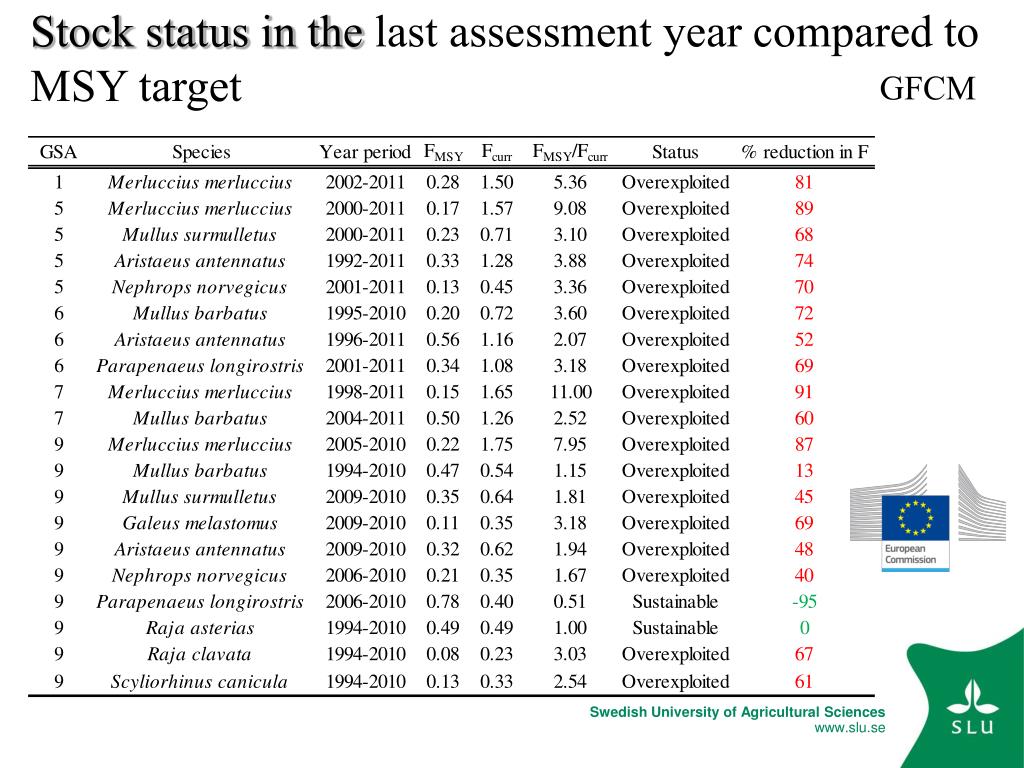 Stock status in the last assessment year compared to MSY target

GFCM

| GSA | Species | Year period | $F_{MSY}$ | $F_{curr}$ | $F_{MSY}/F_{curr}$ | Status | % reduction in F |
|---|---|---|---|---|---|---|---|
| 1 | Merluccius merluccius | 2002-2011 | 0.28 | 1.50 | 5.36 | Overexploited | 81 |
| 5 | Merluccius merluccius | 2000-2011 | 0.17 | 1.57 | 9.08 | Overexploited | 89 |
| 5 | Mullus surmulletus | 2000-2011 | 0.23 | 0.71 | 3.10 | Overexploited | 68 |
| 5 | Aristaeus antennatus | 1992-2011 | 0.33 | 1.28 | 3.88 | Overexploited | 74 |
| 5 | Nephrops norvegicus | 2001-2011 | 0.13 | 0.45 | 3.36 | Overexploited | 70 |
| 6 | Mullus barbatus | 1995-2010 | 0.20 | 0.72 | 3.60 | Overexploited | 72 |
| 6 | Aristaeus antennatus | 1996-2011 | 0.56 | 1.16 | 2.07 | Overexploited | 52 |
| 6 | Parapenaeus longirostris | 2001-2011 | 0.34 | 1.08 | 3.18 | Overexploited | 69 |
| 7 | Merluccius merluccius | 1998-2011 | 0.15 | 1.65 | 11.00 | Overexploited | 91 |
| 7 | Mullus barbatus | 2004-2011 | 0.50 | 1.26 | 2.52 | Overexploited | 60 |
| 9 | Merluccius merluccius | 2005-2010 | 0.22 | 1.75 | 7.95 | Overexploited | 87 |
| 9 | Mullus barbatus | 1994-2010 | 0.47 | 0.54 | 1.15 | Overexploited | 13 |
| 9 | Mullus surmulletus | 2009-2010 | 0.35 | 0.64 | 1.81 | Overexploited | 45 |
| 9 | Galeus melastomus | 2009-2010 | 0.11 | 0.35 | 3.18 | Overexploited | 69 |
| 9 | Aristaeus antennatus | 2009-2010 | 0.32 | 0.62 | 1.94 | Overexploited | 48 |
| 9 | Nephrops norvegicus | 2006-2010 | 0.21 | 0.35 | 1.67 | Overexploited | 40 |
| 9 | Parapenaeus longirostris | 2006-2010 | 0.78 | 0.40 | 0.51 | Sustainable | -95 |
| 9 | Raja asterias | 1994-2010 | 0.49 | 0.49 | 1.00 | Sustainable | 0 |
| 9 | Raja clavata | 1994-2010 | 0.08 | 0.23 | 3.03 | Overexploited | 67 |
| 9 | Scyliorhinus canicula | 1994-2010 | 0.13 | 0.33 | 2.54 | Overexploited | 61 |

European Commission

Swedish University of Agricultural Sciences
www.slu.se

SLU